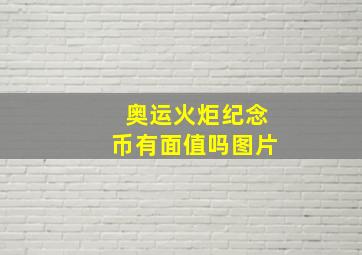 奥运火炬纪念币有面值吗图片